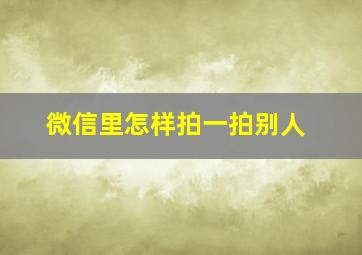 微信里怎样拍一拍别人